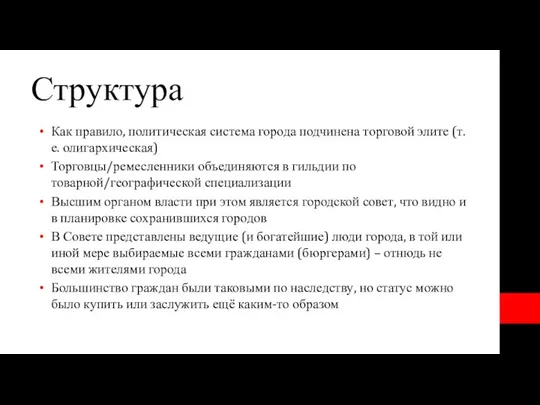 Структура

• Как правило, политическая система города подчинена торговой элите (т. е. олигархическая)
• Торговцы/ремесленники объединяются в гильдии по товарной/географической специализации
• Высшим органом власти при этом является городской совет, что видно и в планировке сохранившихся городов
• В Совете представлены ведущие (и богатейшие) люди города, в той или иной мере выбираемые всеми гражданами (бюргерами) – отнюдь не всеми жителями города
• Большинство граждан были таковыми по наследству, но статус можно было купить или заслужить ещё каким-то образом